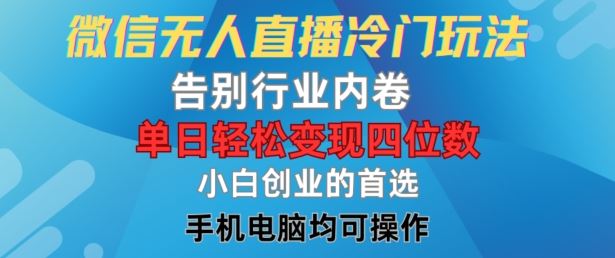 微信无人直播冷门玩法

告别行业内卷

单日轻松变现四位数

小白创业的首选

手机电脑均可操作